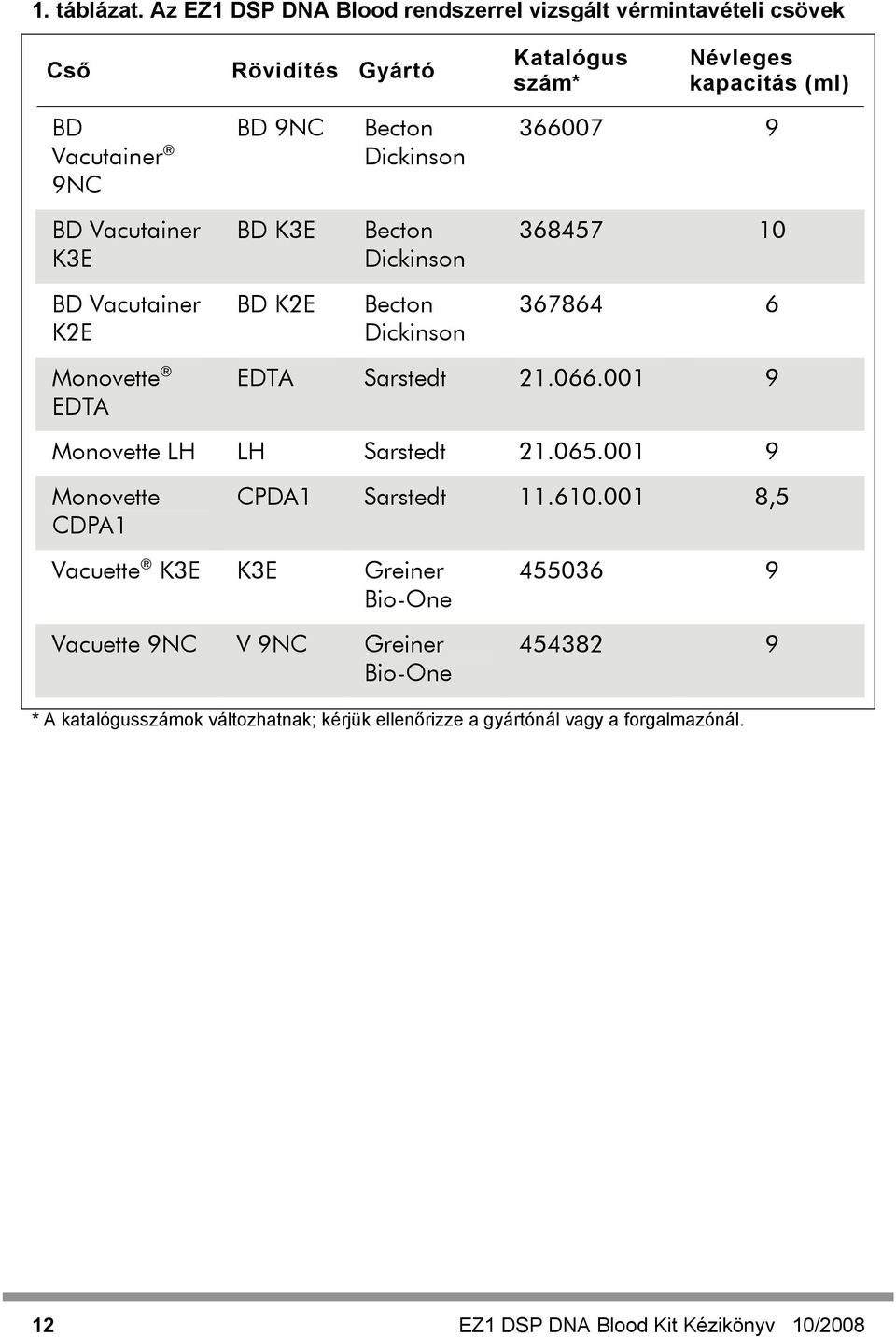 1. táblázat. Az EZ1 DSP DNA Blood rendszerrel vizsgált vérmintavételi csövek

| Cső | Rövidítés | Gyártó | Katalógus szám* | Névleges kapacitás (ml) |
|---|---|---|---|---|
| BD Vacutainer® 9NC | BD 9NC | Becton Dickinson | 366007 | 9 |
| BD Vacutainer K3E | BD K3E | Becton Dickinson | 368457 | 10 |
| BD Vacutainer K2E | BD K2E | Becton Dickinson | 367864 | 6 |
| Monovette® EDTA | EDTA | Sarstedt | 21.066.001 | 9 |
| Monovette LH | LH | Sarstedt | 21.065.001 | 9 |
| Monovette CDPA1 | CPDA1 | Sarstedt | 11.610.001 | 8,5 |
| Vacuette® K3E | K3E | Greiner Bio-One | 455036 | 9 |
| Vacuette 9NC | V 9NC | Greiner Bio-One | 454382 | 9 |

* A katalógusszámok változhatnak; kérjük ellenőrizze a gyártónál vagy a forgalmazónál.

12 EZ1 DSP DNA Blood Kit Kézikönyv 10/2008